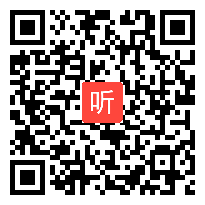 听